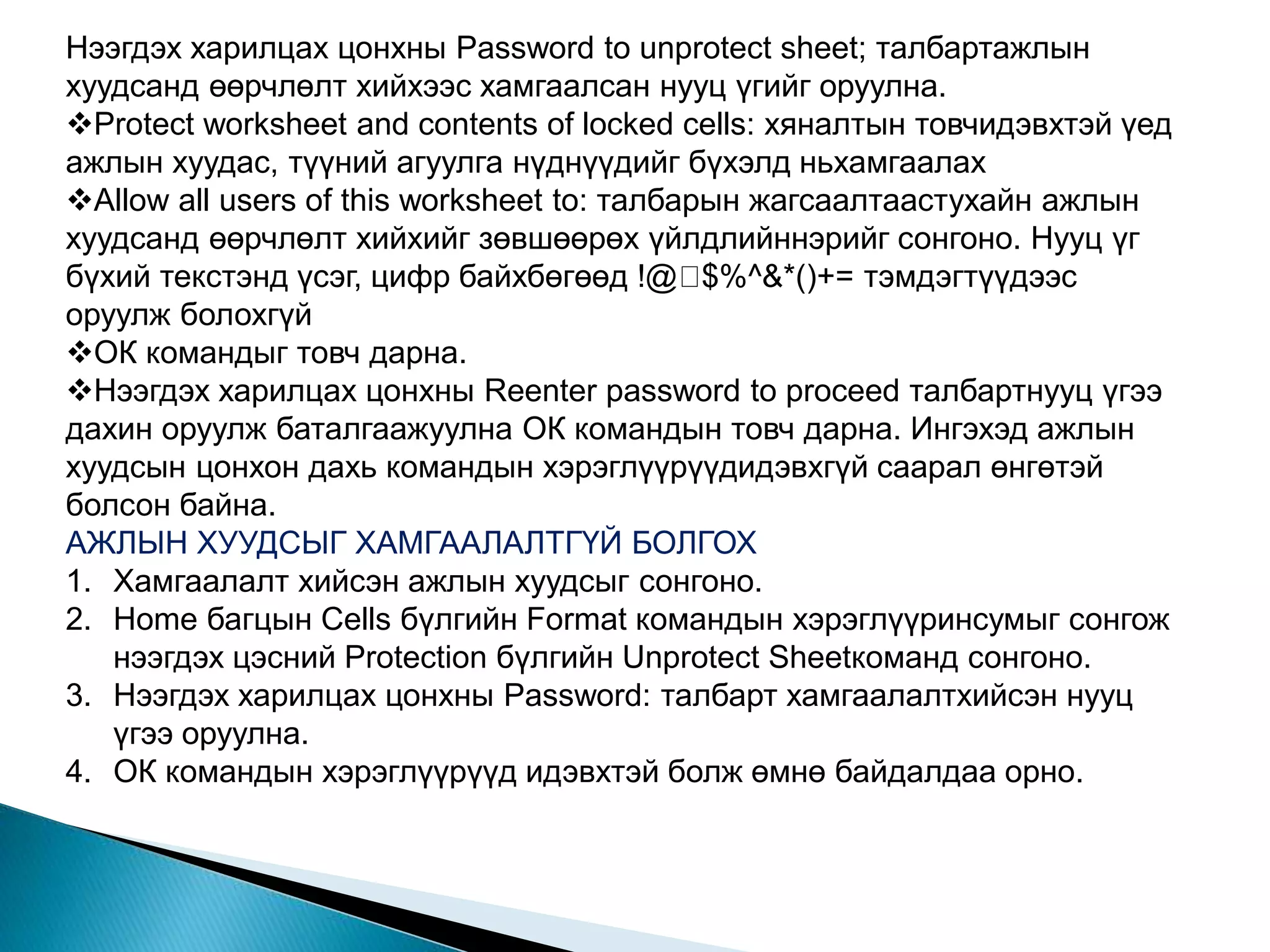 Нээгдэх харилцах цонхны Password to unprotect sheet; талбартажлын хуудсанд өөрчлөлт хийхээс хамгаалсан нууц үгийг оруулна.
❖Protect worksheet and contents of locked cells: хяналтын товчидэвхтэй үед ажлын хуудас, түүний агуулга нүднүүдийг бүхэлд ньхамгаалах
❖Allow all users of this worksheet to: талбарын жагсаалтаастухайн ажлын хуудсанд өөрчлөлт хийхийг зөвшөөрөх үйлдлийннэрийг сонгоно. Нууц үг бүхий текстэнд үсэг, цифр байхбөгөөд !@□$%^&*()+= тэмдэгтүүдээс оруулж болохгүй
❖ОК командыг товч дарна.
❖Нээгдэх харилцах цонхны Reenter password to proceed талбартнууц үгээ дахин оруулж баталгаажуулна ОК командын товч дарна. Ингэхэд ажлын хуудсын цонхон дахь командын хэрэглүүрүүдидэвхгүй саарал өнгөтэй болсон байна.
АЖЛЫН ХУУДСЫГ ХАМГААЛАЛТГҮЙ БОЛГОХ
1. Хамгаалалт хийсэн ажлын хуудсыг сонгоно.
2. Home багцын Cells бүлгийн Format командын хэрэглүүринсумыг сонгож нээгдэх цэсний Protection бүлгийн Unprotect Sheetкоманд сонгоно.
3. Нээгдэх харилцах цонхны Password: талбарт хамгаалалтхийсэн нууц үгээ оруулна.
4. ОК командын хэрэглүүрүүд идэвхтэй болж өмнө байдалдаа орно.